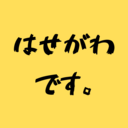 はせがわ
です。